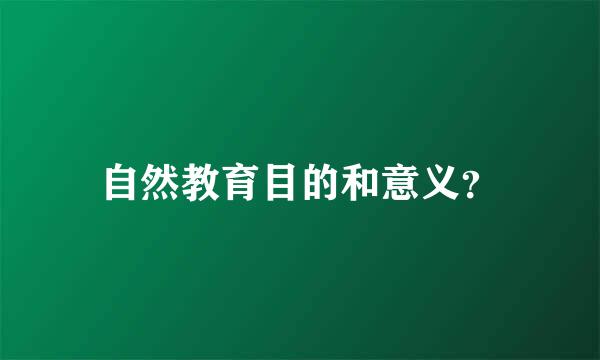 自然教育目的和意义?